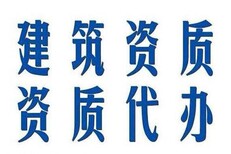 建筑资质
资质代办